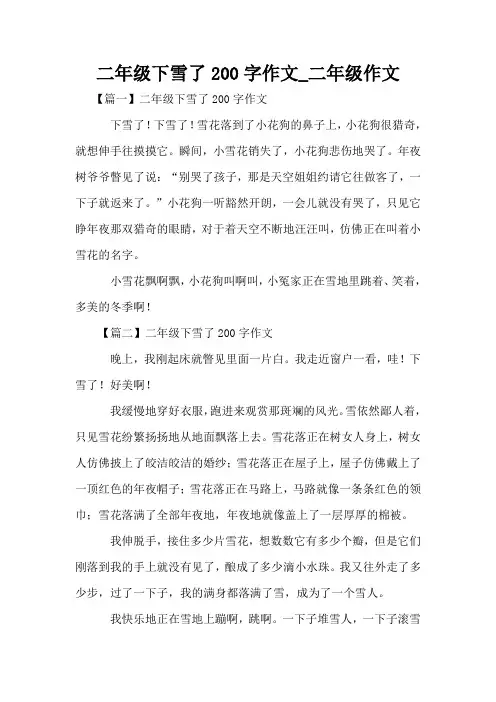 二年级下雪了 200 字作文_二年级作文

【篇一】二年级下雪了 200 字作文

下雪了！下雪了！雪花落到了小花狗的鼻子上，小花狗很猎奇，就想伸手往摸摸它。瞬间，小雪花销失了，小花狗悲伤地哭了。年夜树爷爷瞥见了说：“别哭了孩子，那是天空姐姐约请它往做客了，一下子就返来了。”小花狗一听豁然开朗，一会儿就没有哭了，只见它睁年夜那双猎奇的眼睛，对于着天空不断地汪汪叫，仿佛正在叫着小雪花的名字。

小雪花飘啊飘，小花狗叫啊叫，小冤家正在雪地里跳着、笑着，多美的冬季啊！

【篇二】二年级下雪了 200 字作文

晚上，我刚起床就瞥见里面一片白。我走近窗户一看，哇！下雪了！好美啊！

我缓慢地穿好衣服，跑进来观赏那斑斓的风光。雪依然鄙人着，只见雪花纷繁扬扬地从地面飘落上去。雪花落正在树女人身上，树女人仿佛披上了皎洁皎洁的婚纱；雪花落正在屋子上，屋子仿佛戴上了一顶红色的年夜帽子；雪花落正在马路上，马路就像一条条红色的领巾；雪花落满了全部年夜地，年夜地就像盖上了一层厚厚的棉被。

我伸脱手，接住多少片雪花，想数数它有多少个瓣，但是它们刚落到我的手上就没有见了，酿成了多少滴小水珠。我又往外走了多少步，过了一下子，我的满身都落满了雪，成为了一个雪人。

我快乐地正在雪地上蹦啊，跳啊。一下子堆雪人，一下子滚雪